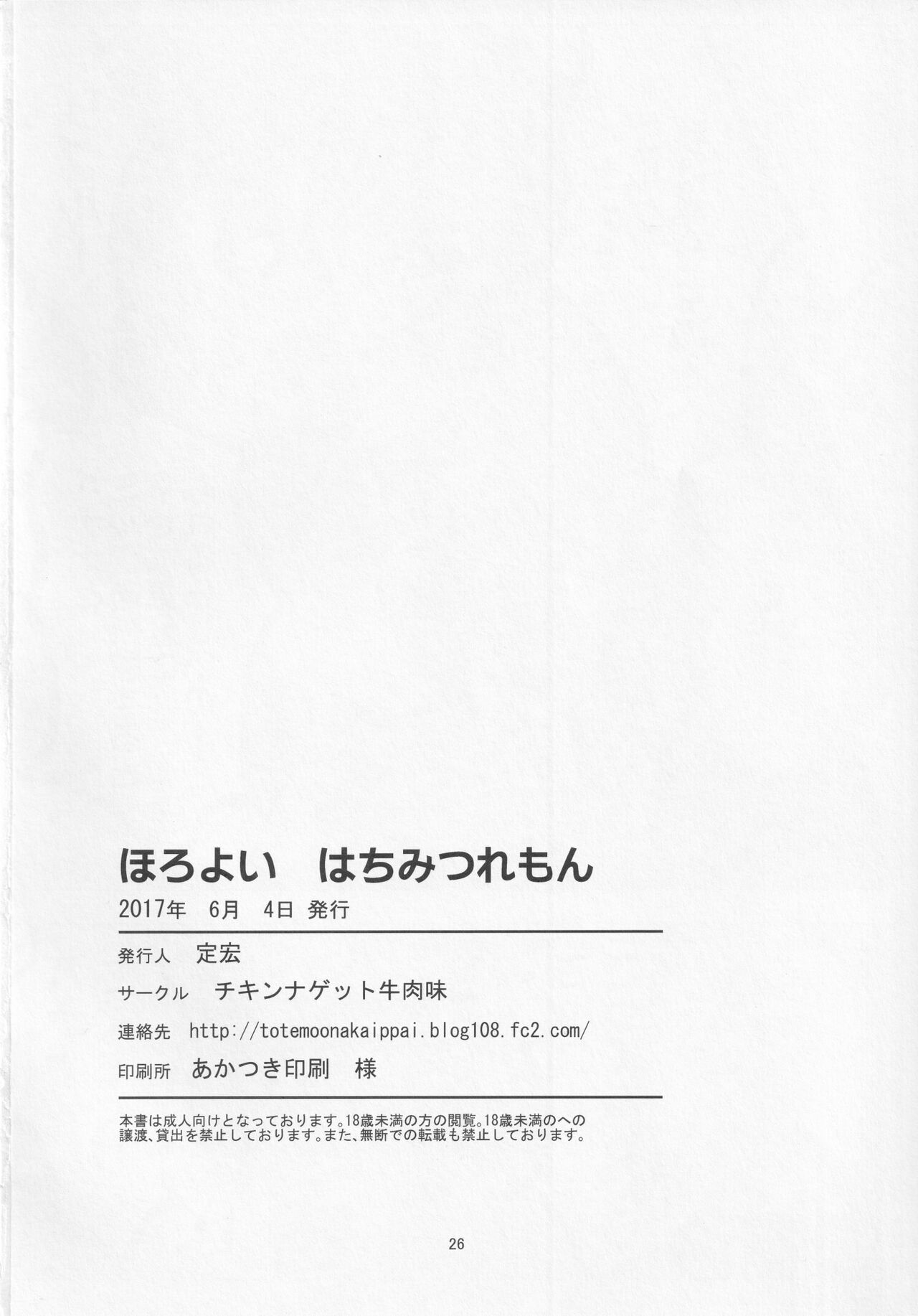 ほろよい はちみつれもん

2017年 6月 4日 発行

発行人 定宏

サークル チキンナゲット牛肉味

連絡先 http://totemoonakaippai.blog108.fc2.com/

印刷所 あかつき印刷 様

本書は成人向けとなっております。18歳未満の方の閲覧。18歳未満のへの譲渡、貸出を禁止しております。また、無断での転載も禁止しております。

26